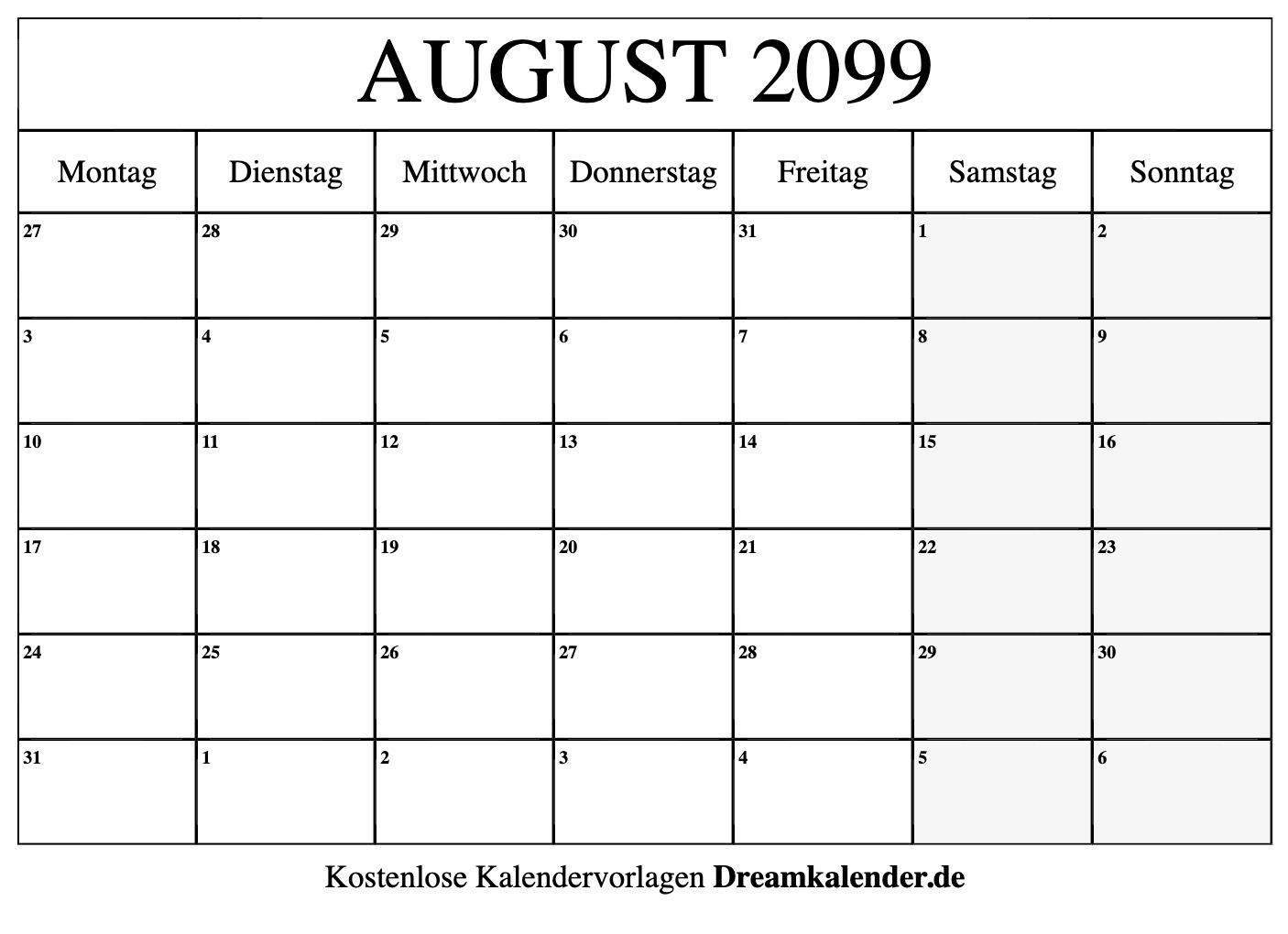 AUGUST 2099

| Montag | Dienstag | Mittwoch | Donnerstag | Freitag | Samstag | Sonntag |
|---|---|---|---|---|---|---|
| 27 | 28 | 29 | 30 | 31 | 1 | 2 |
| 3 | 4 | 5 | 6 | 7 | 8 | 9 |
| 10 | 11 | 12 | 13 | 14 | 15 | 16 |
| 17 | 18 | 19 | 20 | 21 | 22 | 23 |
| 24 | 25 | 26 | 27 | 28 | 29 | 30 |
| 31 | 1 | 2 | 3 | 4 | 5 | 6 |

Kostenlose Kalendervorlagen Dreamkalender.de